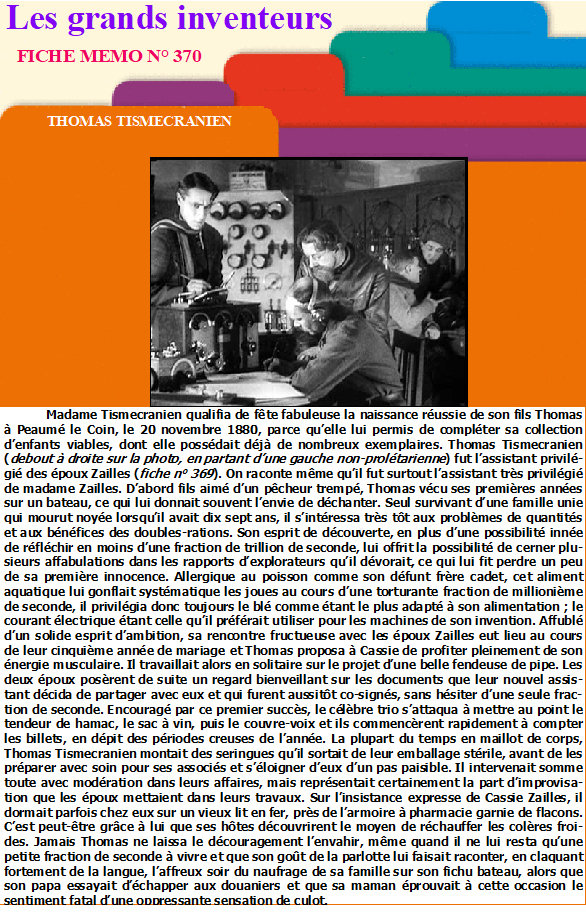 Les grands inventeurs

FICHE MEMO N° 370

THOMAS TISMECRANIEN

Madame Tismecranien qualifia de fête fabuleuse la naissance réussie de son fils Thomas à Peaumé le Coin, le 20 novembre 1880, parce qu'elle lui permis de compléter sa collection d'enfants viables, dont elle possédait déjà de nombreux exemplaires. Thomas Tismecranien (debout à droite sur la photo, en partant d'une gauche non-prolétarienne) fut l'assistant privilégié des époux Zailles (fiche n° 369). On raconte même qu'il fut surtout l'assistant très privilégié de madame Zailles. D'abord fils aimé d'un pêcheur trempé, Thomas vécu ses premières années sur un bateau, ce qui lui donnait souvent l'envie de déchanter. Seul survivant d'une famille unie qui mourut noyée lorsqu'il avait dix sept ans, il s'intéressa très tôt aux problèmes de quantités et aux bénéfices des doubles-rations. Son esprit de découverte, en plus d'une possibilité innée de réfléchir en moins d'une fraction de trillion de seconde, lui offrit la possibilité de cerner plusieurs affabulations dans les rapports d'explorateurs qu'il dévorait, ce qui lui fit perdre un peu de sa première innocence. Allergique au poisson comme son défunt frère cadet, cet aliment aquatique lui gonflait systématique les joues au cours d'une torturante fraction de millionième de seconde, il privilégia donc toujours le blé comme étant le plus adapté à son alimentation ; le courant électrique étant celle qu'il préférait utiliser pour les machines de son invention. Affublé d'un solide esprit d'ambition, sa rencontre fructueuse avec les époux Zailles eut lieu au cours de leur cinquième année de mariage et Thomas proposa à Cassie de profiter pleinement de son énergie musculaire. Il travaillait alors en solitaire sur le projet d'une belle fendeuse de pipe. Les deux époux posèrent de suite un regard bienveillant sur les documents que leur nouvel assistant décida de partager avec eux et qui furent aussitôt co-signés, sans hésiter d'une seule fraction de seconde. Encouragé par ce premier succès, le célèbre trio s'attaqua à mettre au point le tendeur de hamac, le sac à vin, puis le couvre-voix et ils commencèrent rapidement à compter les billets, en dépit des périodes creuses de l'année. La plupart du temps en maillot de corps, Thomas Tismecranien montait des seringues qu'il sortait de leur emballage stérile, avant de les préparer avec soin pour ses associés et s'éloigner d'eux d'un pas paisible. Il intervenait somme toute avec modération dans leurs affaires, mais représentait certainement la part d'improvisation que les époux mettaient dans leurs travaux. Sur l'insistance expresse de Cassie Zailles, il dormait parfois chez eux sur un vieux lit en fer, près de l'armoire à pharmacie garnie de flacons. C'est peut-être grâce à lui que ses hôtes découvrirent le moyen de réchauffer les colères froides. Jamais Thomas ne laissa le découragement l'envahir, même quand il ne lui resta qu'une petite fraction de seconde à vivre et que son goût de la parlotte lui faisait raconter, en claquant fortement de la langue, l'affreux soir du naufrage de sa famille sur son fichu bateau, alors que son papa essayait d'échapper aux douaniers et que sa maman éprouvait à cette occasion le sentiment fatal d'une oppressante sensation de culot.